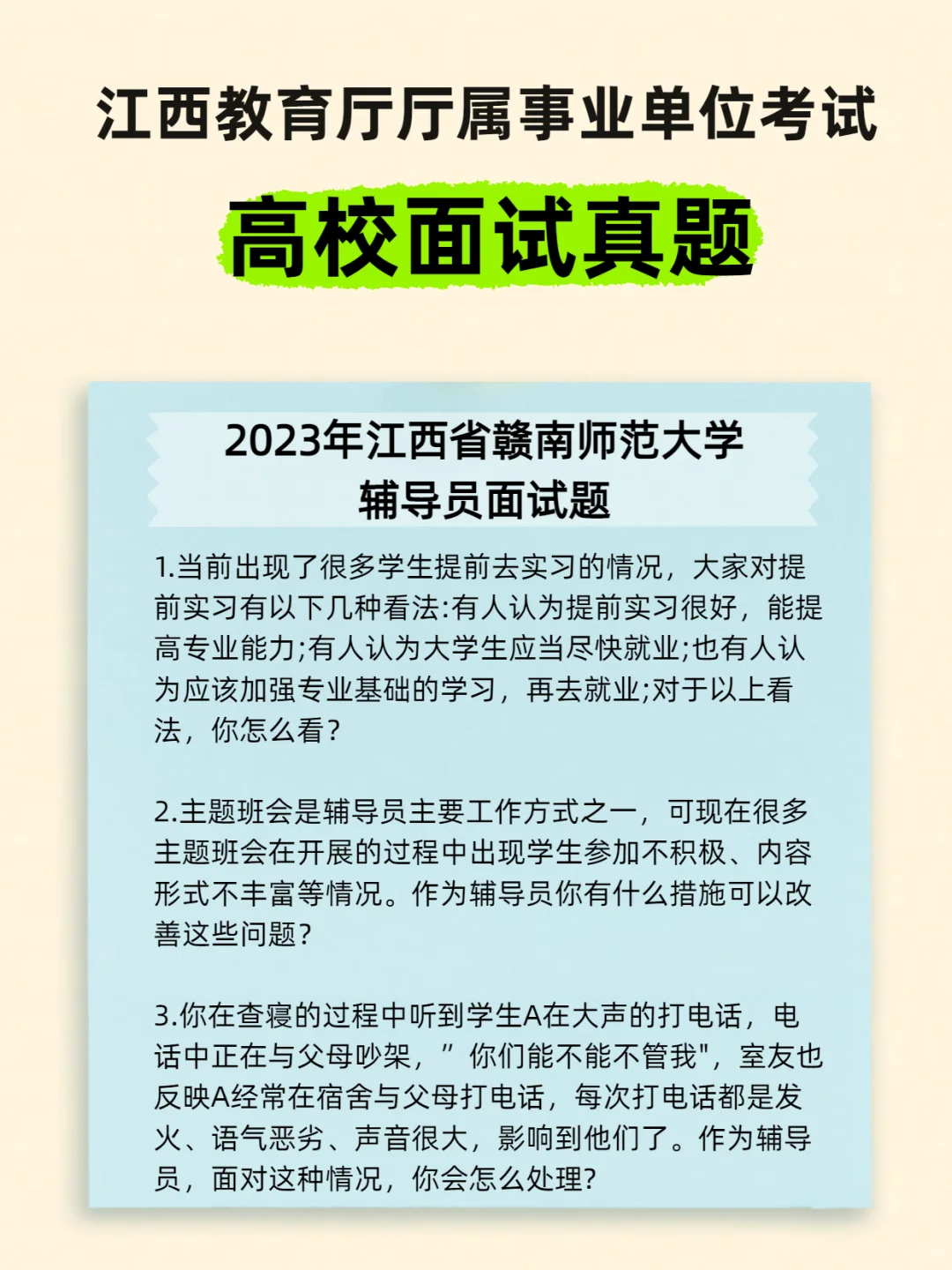 江西教育厅厅属事业单位考试

高校面试真题

2023年江西省赣南师范大学
辅导员面试题

1.当前出现了很多学生提前去实习的情况，大家对提前实习有以下几种看法:有人认为提前实习很好，能提高专业能力;有人认为大学生应当尽快就业;也有人认为应该加强专业基础的学习，再去就业;对于以上看法，你怎么看?

2.主题班会是辅导员主要工作方式之一，可现在很多主题班会在开展的过程中出现学生参加不积极、内容形式不丰富等情况。作为辅导员你有什么措施可以改善这些问题?

3.你在查寝的过程中听到学生A在大声的打电话，电话中正在与父母吵架，”你们能不能不管我"，室友也反映A经常在宿舍与父母打电话，每次打电话都是发火、语气恶劣、声音很大，影响到他们了。作为辅导员，面对这种情况，你会怎么处理?